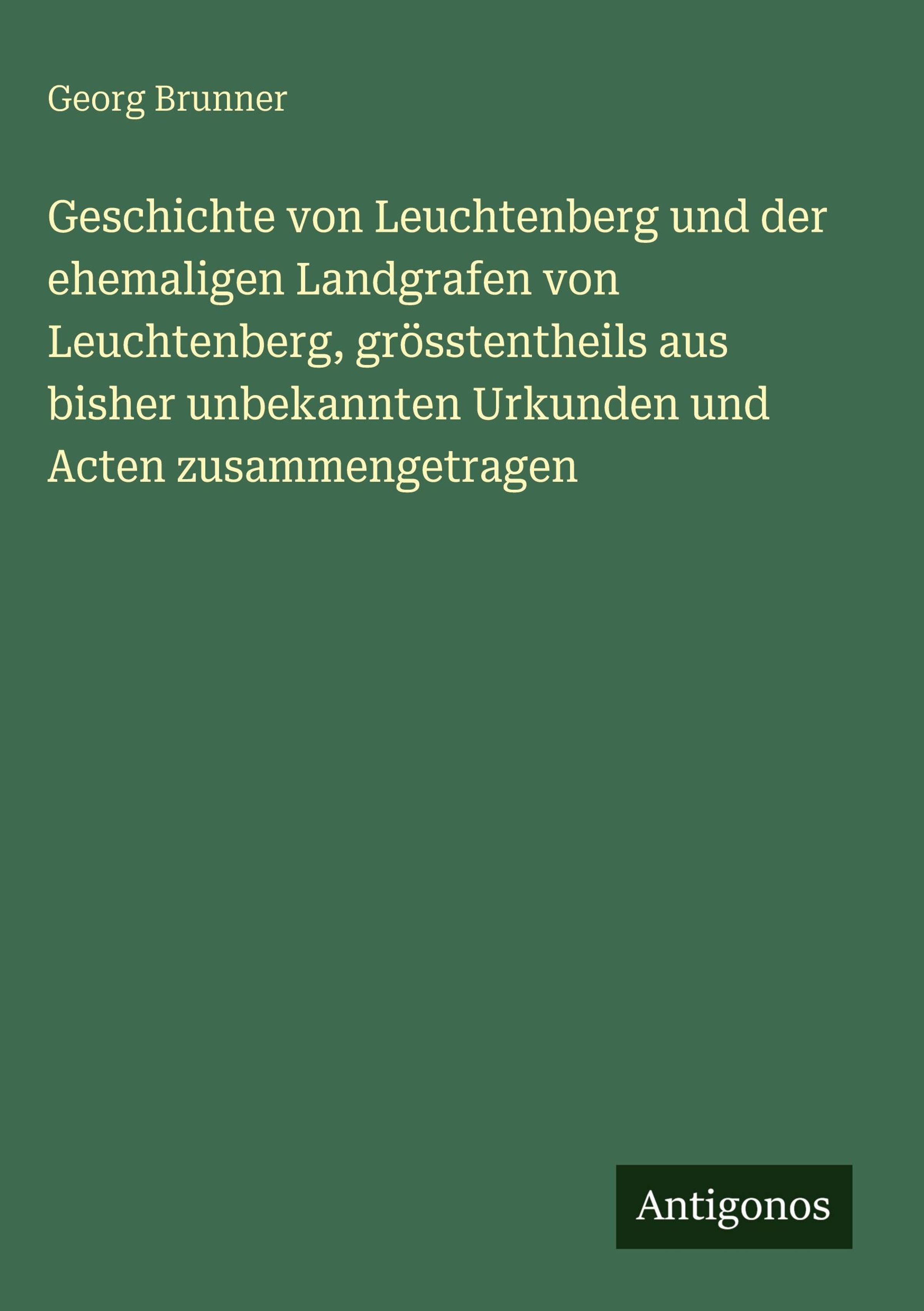 Georg Brunner

Geschichte von Leuchtenberg und der ehemaligen Landgrafen von Leuchtenberg, grösstentheils aus bisher unbekannten Urkunden und Acten zusammengetragen

Antigonos